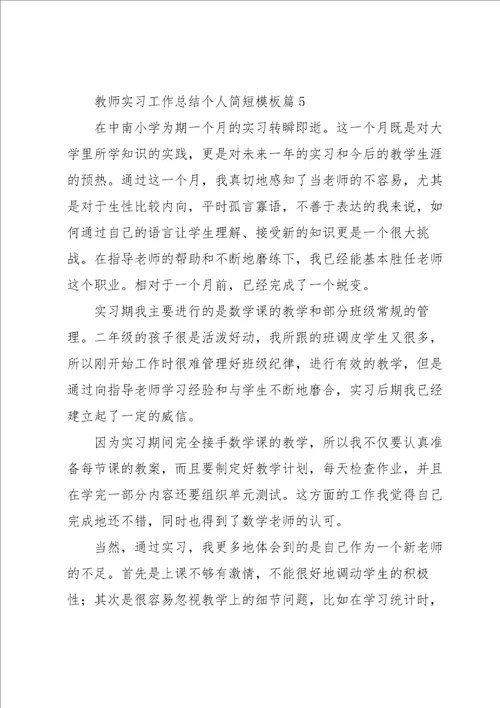 教师实习工作总结个人简短模板篇 5

在中南小学为期一个月的实习转瞬即逝。这一个月既是对大学里所学知识的实践，更是对未来一年的实习和今后的教学生涯的预热。通过这一个月，我真切地感知了当老师的不容易，尤其是对于生性比较内向，平时孤言寡语，不善于表达的我来说，如何通过自己的语言让学生理解、接受新的知识更是一个很大挑战。在指导老师的帮助和不断地磨练下，我已经能基本胜任老师这个职业。相对于一个月前，已经完成了一个蜕变。

实习期我主要进行的是数学课的教学和部分班级常规的管理。二年级的孩子很是活泼好动，我所跟的班调皮学生又很多，所以刚开始工作时很难管理好班级纪律，进行有效的教学，但是通过向指导老师学习经验和与学生不断地磨合，实习后期我已经建立起了一定的威信。

因为实习期间完全接手数学课的教学，所以我不仅要认真准备每节课的教案，而且要制定好教学计划，每天检查作业，并且在学完一部分内容还要组织单元测试。这方面的工作我觉得自己完成地还不错，同时也得到了数学老师的认可。

当然，通过实习，我更多地体会到的是自己作为一个新老师的不足。首先是上课不够有激情，不能很好地调动学生的积极性；其次是很容易忽视教学上的细节问题，比如在学习统计时，